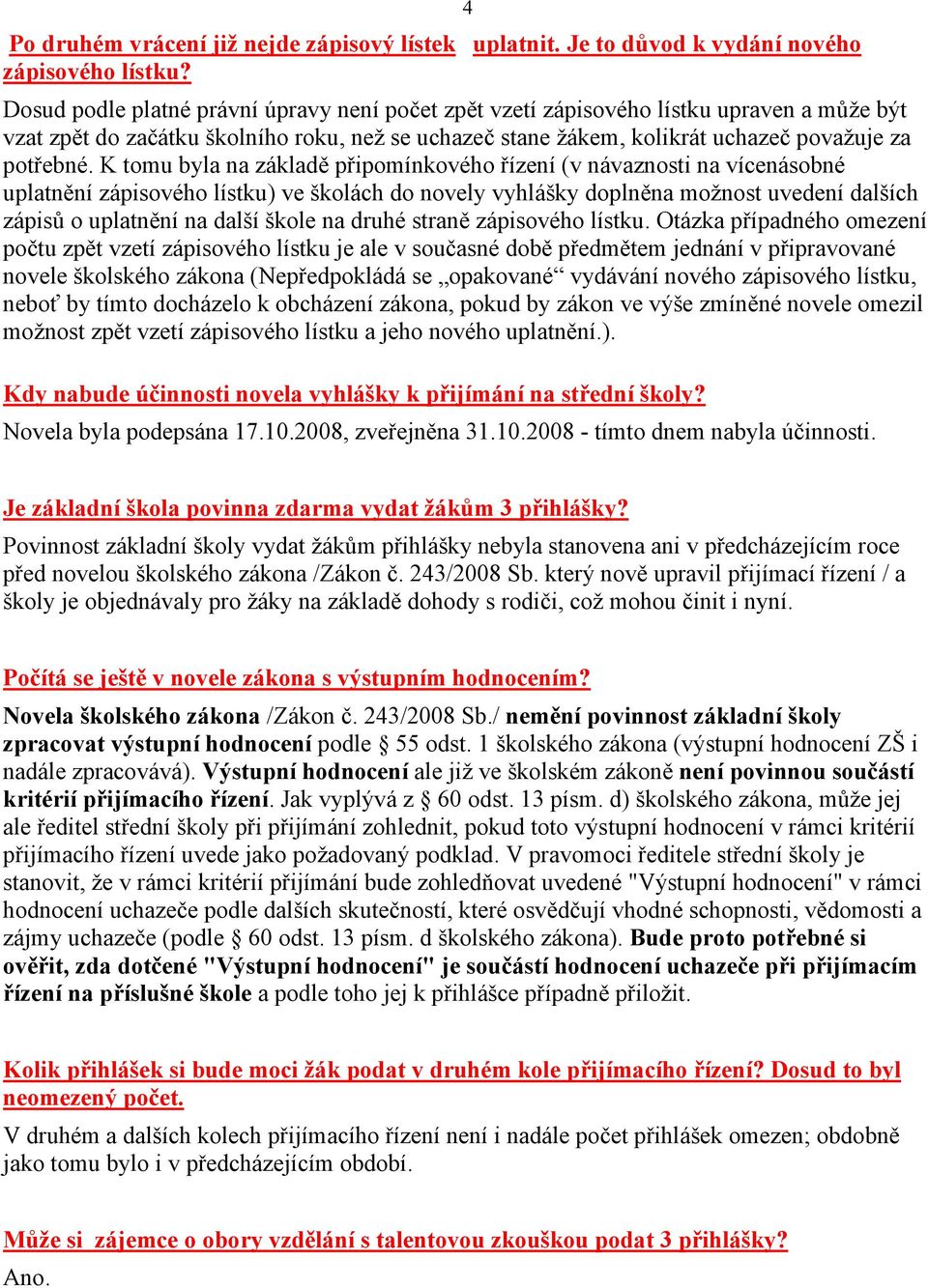 4

Po druhém vrácení již nejde zápisový lístek uplatnit. Je to důvod k vydání nového zápisového lístku?

Dosud podle platné právní úpravy není počet zpět vzetí zápisového lístku upraven a může být vzat zpět do začátku školního roku, než se uchazeč stane žákem, kolikrát uchazeč považuje za potřebné. K tomu byla na základě připomínkového řízení (v návaznosti na vícenásobné uplatnění zápisového lístku) ve školách do novely vyhlášky doplněna možnost uvedení dalších zápisů o uplatnění na další škole na druhé straně zápisového lístku. Otázka případného omezení počtu zpět vzetí zápisového lístku je ale v současné době předmětem jednání v připravované novele školského zákona (Nepředpokládá se „opakované“ vydávání nového zápisového lístku, neboť by tímto docházelo k obcházení zákona, pokud by zákon ve výše zmíněné novele omezil možnost zpět vzetí zápisového lístku a jeho nového uplatnění.).

Kdy nabude účinnosti novela vyhlášky k přijímání na střední školy?

Novela byla podepsána 17.10.2008, zveřejněna 31.10.2008 - tímto dnem nabyla účinnosti.

Je základní škola povinna zdarma vydat žákům 3 přihlášky?

Povinnost základní školy vydat žákům přihlášky nebyla stanovena ani v předcházejícím roce před novelou školského zákona /Zákon č. 243/2008 Sb. který nově upravil přijímací řízení / a školy je objednávaly pro žáky na základě dohody s rodiči, což mohou činit i nyní.

Počítá se ještě v novele zákona s výstupním hodnocením?

Novela školského zákona /Zákon č. 243/2008 Sb./ nemění povinnost základní školy zpracovat výstupní hodnocení podle § 55 odst. 1 školského zákona (výstupní hodnocení ZŠ i nadále zpracovává). Výstupní hodnocení ale již ve školském zákoně není povinnou součástí kritérií přijímacího řízení. Jak vyplývá z § 60 odst. 13 písm. d) školského zákona, může jej ale ředitel střední školy při přijímání zohlednit, pokud toto výstupní hodnocení v rámci kritérií přijímacího řízení uvede jako požadovaný podklad. V pravomoci ředitele střední školy je stanovit, že v rámci kritérií přijímání bude zohledňovat uvedené "Výstupní hodnocení" v rámci hodnocení uchazeče podle dalších skutečností, které osvědčují vhodné schopnosti, vědomosti a zájmy uchazeče (podle § 60 odst. 13 písm. d školského zákona). Bude proto potřebné si ověřit, zda dotčené "Výstupní hodnocení" je součástí hodnocení uchazeče při přijímacím řízení na příslušné škole a podle toho jej k přihlášce případně přiložit.

Kolik přihlášek si bude moci žák podat v druhém kole přijímacího řízení? Dosud to byl neomezený počet.

V druhém a dalších kolech přijímacího řízení není i nadále počet přihlášek omezen; obdobně jako tomu bylo i v předcházejícím období.

Může si zájemce o obory vzdělání s talentovou zkouškou podat 3 přihlášky?

Ano.